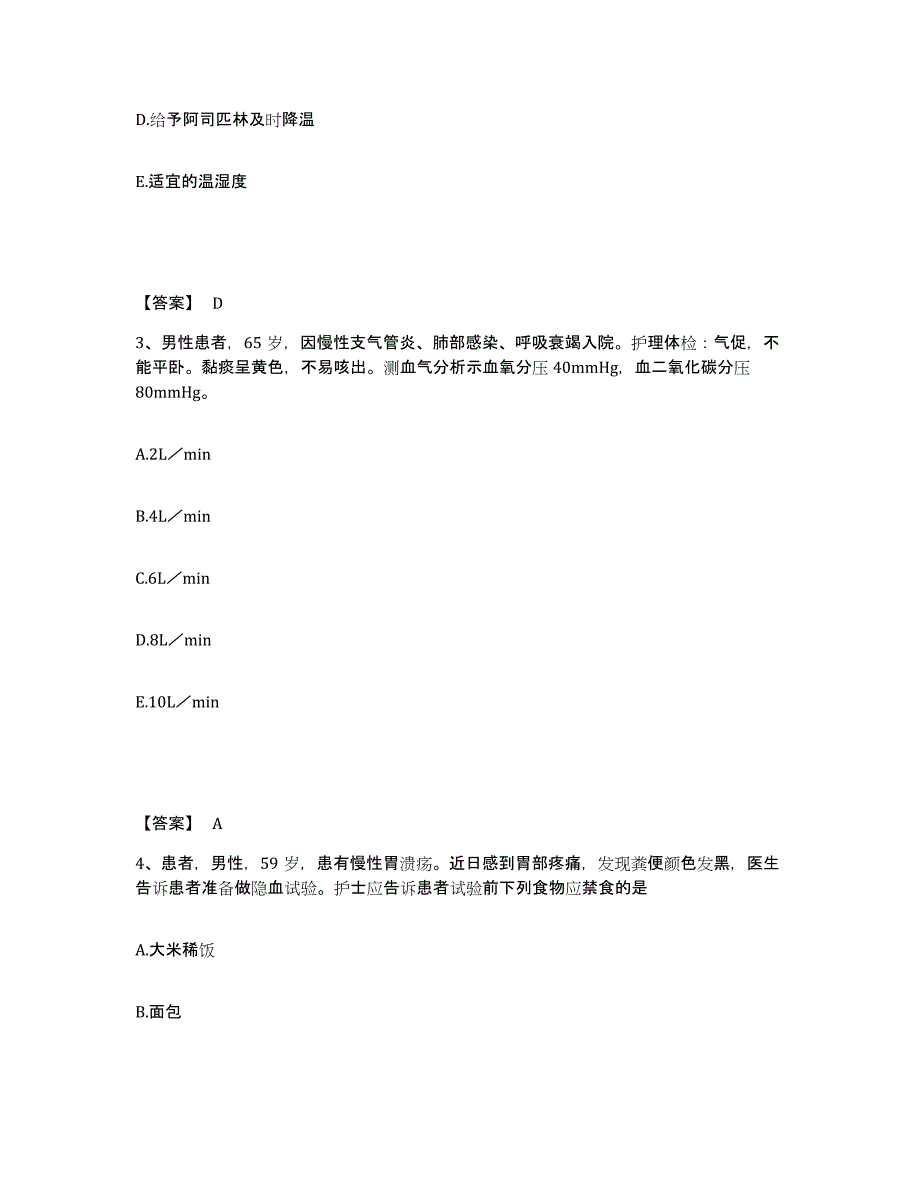 D.给予阿司匹林及时降温

E.适宜的温湿度

【答案】 D

3、男性患者，65 岁，因慢性支气管炎、肺部感染、呼吸衰竭入院。护理体检：气促，不能平卧。黏痰呈黄色，不易咳出。测血气分析示血氧分压 40mmHg，血二氧化碳分压 80mmHg。

A.2L／min

B.4L／min

C.6L／min

D.8L／min

E.10L／min

【答案】 A

4、患者，男性，59 岁，患有慢性胃溃疡。近日感到胃部疼痛，发现粪便颜色发黑，医生告诉患者准备做隐血试验。护士应告诉患者试验前下列食物应禁食的是

A.大米稀饭

B.面包